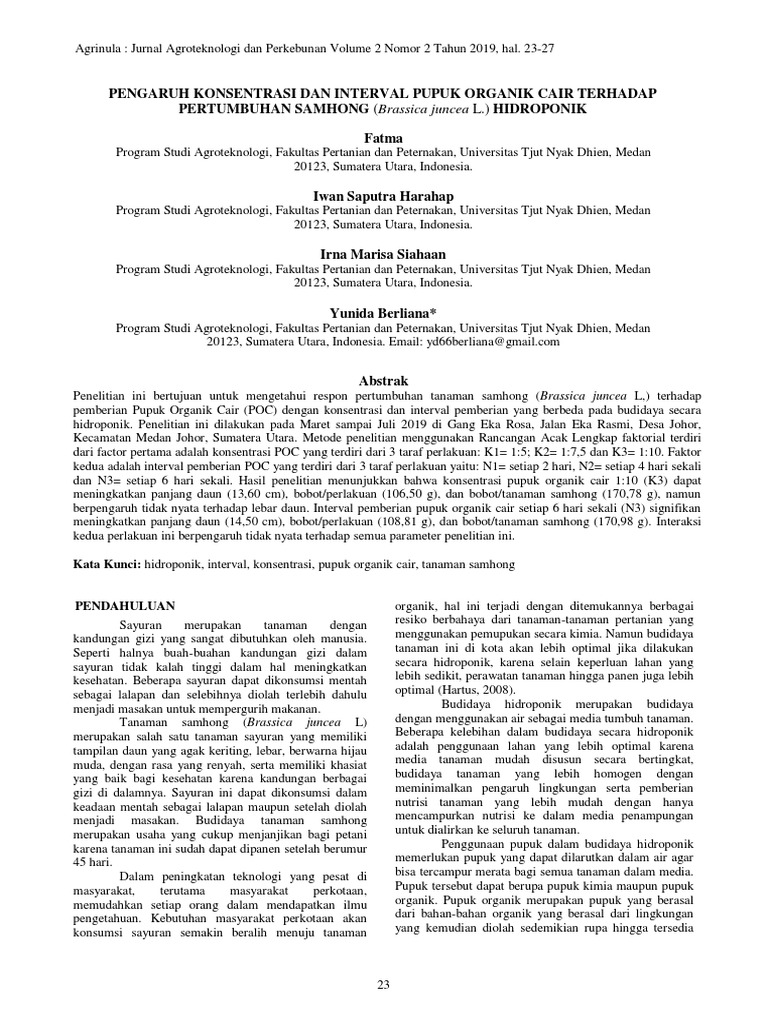 Agrinula : Jurnal Agroteknologi dan Perkebunan Volume 2 Nomor 2 Tahun 2019, hal. 23-27

PENGARUH KONSENTRASI DAN INTERVAL PUPUK ORGANIK CAIR TERHADAP PERTUMBUHAN SAMHONG (Brassica juncea L.) HIDROPONIK

Fatma
Program Studi Agroteknologi, Fakultas Pertanian dan Peternakan, Universitas Tjut Nyak Dhien, Medan 20123, Sumatera Utara, Indonesia.

Iwan Saputra Harahap
Program Studi Agroteknologi, Fakultas Pertanian dan Peternakan, Universitas Tjut Nyak Dhien, Medan 20123, Sumatera Utara, Indonesia.

Irna Marisa Siahaan
Program Studi Agroteknologi, Fakultas Pertanian dan Peternakan, Universitas Tjut Nyak Dhien, Medan 20123, Sumatera Utara, Indonesia.

Yunida Berliana*
Program Studi Agroteknologi, Fakultas Pertanian dan Peternakan, Universitas Tjut Nyak Dhien, Medan 20123, Sumatera Utara, Indonesia. Email: yd66berliana@gmail.com

Abstrak
Penelitian ini bertujuan untuk mengetahui respon pertumbuhan tanaman samhong (Brassica juncea L,) terhadap pemberian Pupuk Organik Cair (POC) dengan konsentrasi dan interval pemberian yang berbeda pada budidaya secara hidroponik. Penelitian ini dilakukan pada Maret sampai Juli 2019 di Gang Eka Rosa, Jalan Eka Rasmi, Desa Johor, Kecamatan Medan Johor, Sumatera Utara. Metode penelitian menggunakan Rancangan Acak Lengkap faktorial terdiri dari factor pertama adalah konsentrasi POC yang terdiri dari 3 taraf perlakuan: K1= 1:5; K2= 1:7,5 dan K3= 1:10. Faktor kedua adalah interval pemberian POC yang terdiri dari 3 taraf perlakuan yaitu: N1= setiap 2 hari, N2= setiap 4 hari sekali dan N3= setiap 6 hari sekali. Hasil penelitian menunjukkan bahwa konsentrasi pupuk organik cair 1:10 (K3) dapat meningkatkan panjang daun (13,60 cm), bobot/perlakuan (106,50 g), dan bobot/tanaman samhong (170,78 g), namun berpengaruh tidak nyata terhadap lebar daun. Interval pemberian pupuk organik cair setiap 6 hari sekali (N3) signifikan meningkatkan panjang daun (14,50 cm), bobot/perlakuan (108,81 g), dan bobot/tanaman samhong (170,98 g). Interaksi kedua perlakuan ini berpengaruh tidak nyata terhadap semua parameter penelitian ini.

Kata Kunci: hidroponik, interval, konsentrasi, pupuk organik cair, tanaman samhong

PENDAHULUAN
Sayuran merupakan tanaman dengan kandungan gizi yang sangat dibutuhkan oleh manusia. Seperti halnya buah-buahan kandungan gizi dalam sayuran tidak kalah tinggi dalam hal meningkatkan kesehatan. Beberapa sayuran dapat dikonsumsi mentah sebagai lalapan dan selebihnya diolah terlebih dahulu menjadi masakan untuk mempergurih makanan.
Tanaman samhong (Brassica juncea L) merupakan salah satu tanaman sayuran yang memiliki tampilan daun yang agak keriting, lebar, berwarna hijau muda, dengan rasa yang renyah, serta memiliki khasiat yang baik bagi kesehatan karena kandungan berbagai gizi di dalamnya. Sayuran ini dapat dikonsumsi dalam keadaan mentah sebagai lalapan maupun setelah diolah menjadi masakan. Budidaya tanaman samhong merupakan usaha yang cukup menjanjikan bagi petani karena tanaman ini sudah dapat dipanen setelah berumur 45 hari.
Dalam peningkatan teknologi yang pesat di masyarakat, terutama masyarakat perkotaan, memudahkan setiap orang dalam mendapatkan ilmu pengetahuan. Kebutuhan masyarakat perkotaan akan konsumsi sayuran semakin beralih menuju tanaman organik, hal ini terjadi dengan ditemukannya berbagai resiko berbahaya dari tanaman-tanaman pertanian yang menggunakan pemupukan secara kimia. Namun budidaya tanaman ini di kota akan lebih optimal jika dilakukan secara hidroponik, karena selain keperluan lahan yang lebih sedikit, perawatan tanaman hingga panen juga lebih optimal (Hartus, 2008).
Budidaya hidroponik merupakan budidaya dengan menggunakan air sebagai media tumbuh tanaman. Beberapa kelebihan dalam budidaya secara hidroponik adalah penggunaan lahan yang lebih optimal karena media tanaman mudah disusun secara bertingkat, budidaya tanaman yang lebih homogen dengan meminimalkan pengaruh lingkungan serta pemberian nutrisi tanaman yang lebih mudah dengan hanya mencampurkan nutrisi ke dalam media penampungan untuk dialirkan ke seluruh tanaman.
Penggunaan pupuk dalam budidaya hidroponik memerlukan pupuk yang dapat dilarutkan dalam air agar bisa tercampur merata bagi semua tanaman dalam media. Pupuk tersebut dapat berupa pupuk kimia maupun pupuk organik. Pupuk organik merupakan pupuk yang berasal dari bahan-bahan organik yang berasal dari lingkungan yang kemudian diolah sedemikian rupa hingga tersedia

23